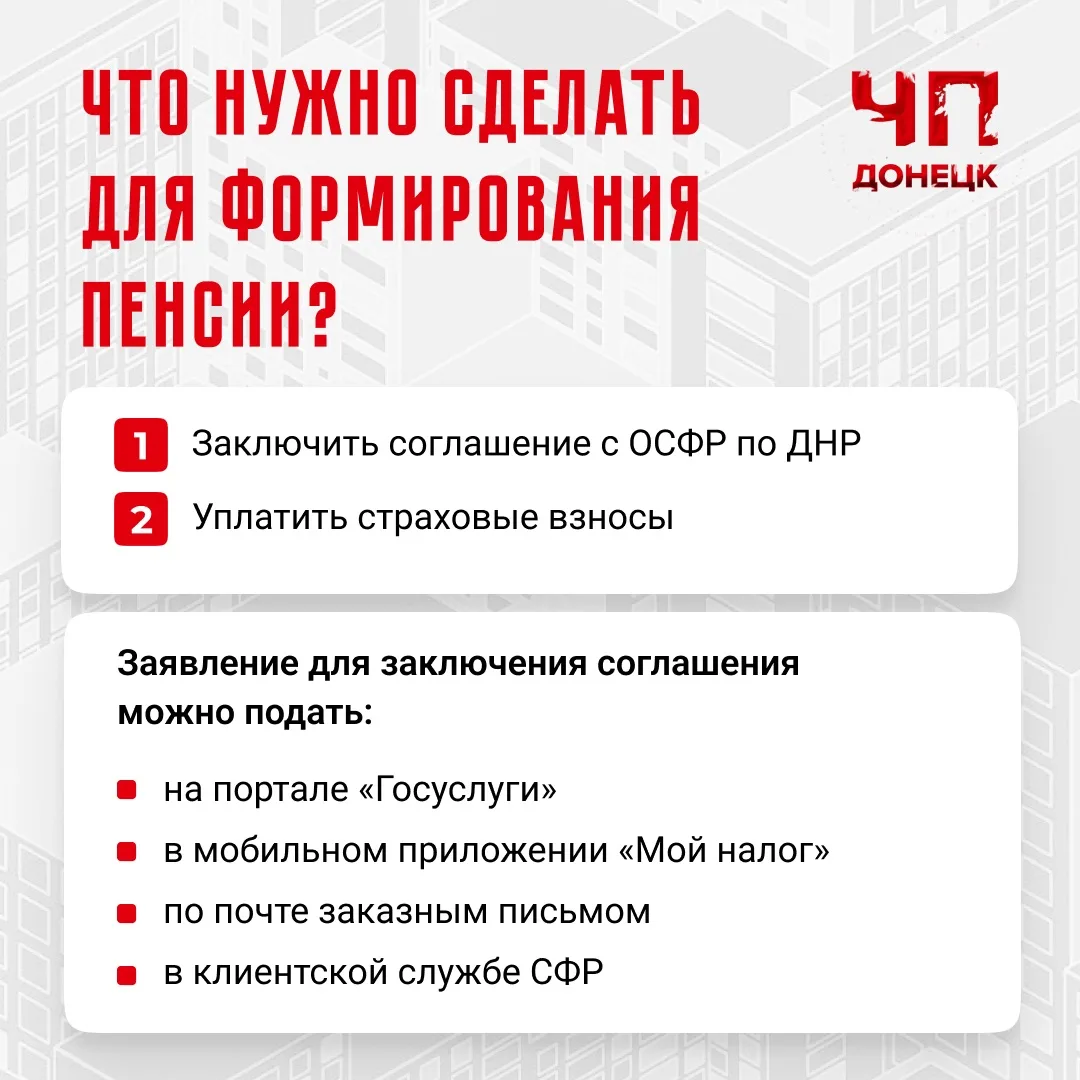 ЧТО НУЖНО СДЕЛАТЬ ДЛЯ ФОРМИРОВАНИЯ ПЕНСИИ?

ЧП
ДОНЕЦК

1 Заключить соглашение с ОСФР по ДНР
2 Уплатить страховые взносы

Заявление для заключения соглашения можно подать:

• на портале «Госуслуги»
• в мобильном приложении «Мой налог»
• по почте заказным письмом
• в клиентской службе СФР